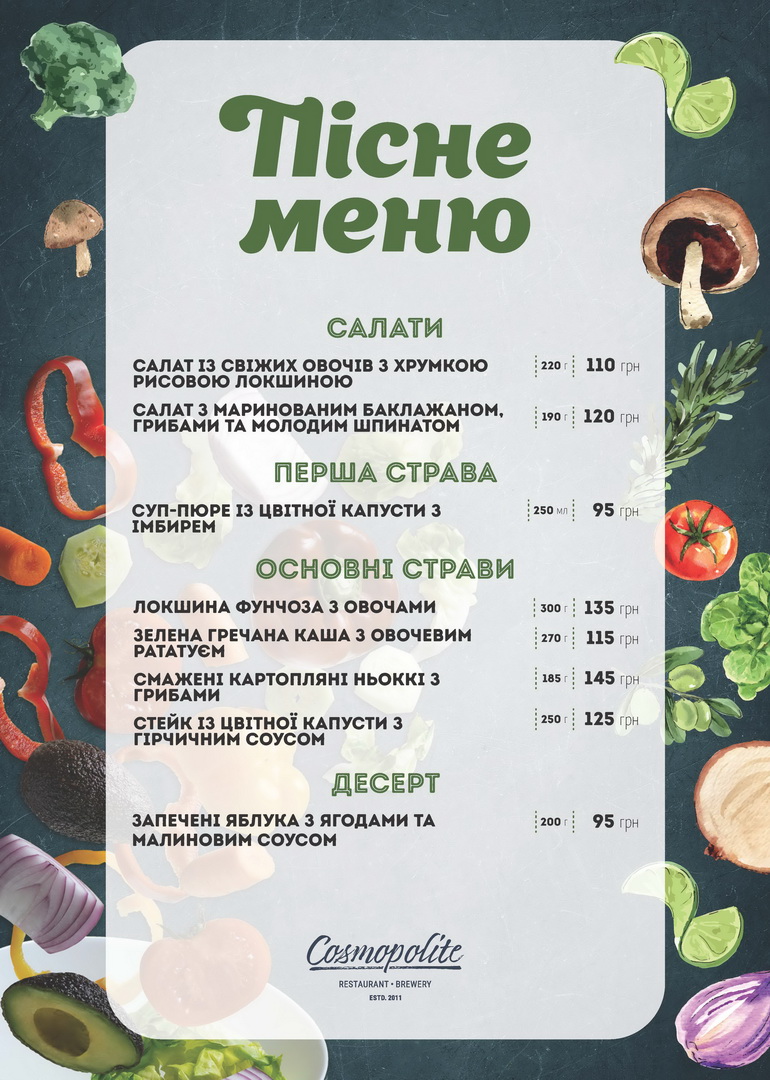 Пісне меню

САЛАТИ

САЛАТ ІЗ СВІЖИХ ОВОЧІВ З ХРУМКОЮ РИСОВОЮ ЛОКШИНОЮ 220 г 110 грн

САЛАТ З МАРИНОВАНИМ БАКЛАЖАНОМ, ГРИБАМИ ТА МОЛОДИМ ШПИНАТОМ 190 г 120 грн

ПЕРША СТРАВА

СУП-ПЮРЕ ІЗ ЦВІТНОЇ КАПУСТИ З ІМБИРЕМ 250 мл 95 грн

ОСНОВНІ СТРАВИ

ЛОКШИНА ФУНЧОЗА З ОВОЧАМИ 300 г 135 грн

ЗЕЛЕНА ГРЕЧАНА КАША З ОВОЧЕВИМ РАТАТУЄМ 270 г 115 грн

СМАЖЕНІ КАРТОПЛЯНІ НЬОККІ З ГРИБАМИ 185 г 145 грн

СТЕЙК ІЗ ЦВІТНОЇ КАПУСТИ З ГІРЧИЧНИМ СОУСОМ 250 г 125 грн

ДЕСЕРТ

ЗАПЕЧЕНІ ЯБЛУКА З ЯГОДАМИ ТА МАЛИНОВИМ СОУСОМ 200 г 95 грн

Cosmopolite
RESTAURANT • BREWERY
ESTD. 2011